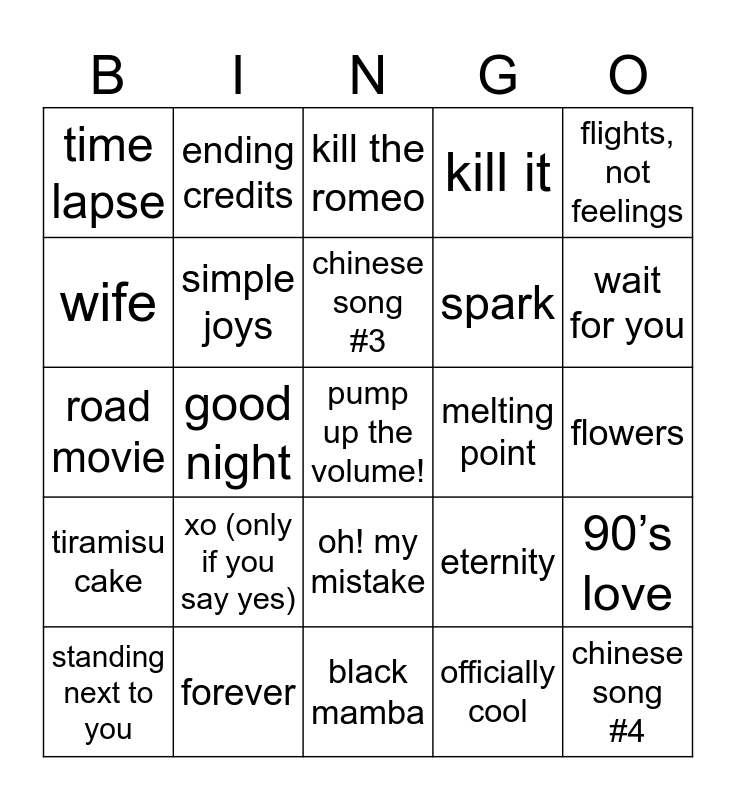 | B | I | N | G | O |
|---|---|---|---|---|
| time lapse | ending credits | kill the romeo | kill it | flights, not feelings |
| wife | simple joys | chinese song #3 | spark | wait for you |
| road movie | good night | pump up the volume! | melting point | flowers |
| tiramisu cake | xo (only if you say yes) | oh! my mistake | eternity | 90’s love |
| standing next to you | forever | black mamba | officially cool | chinese song #4 |